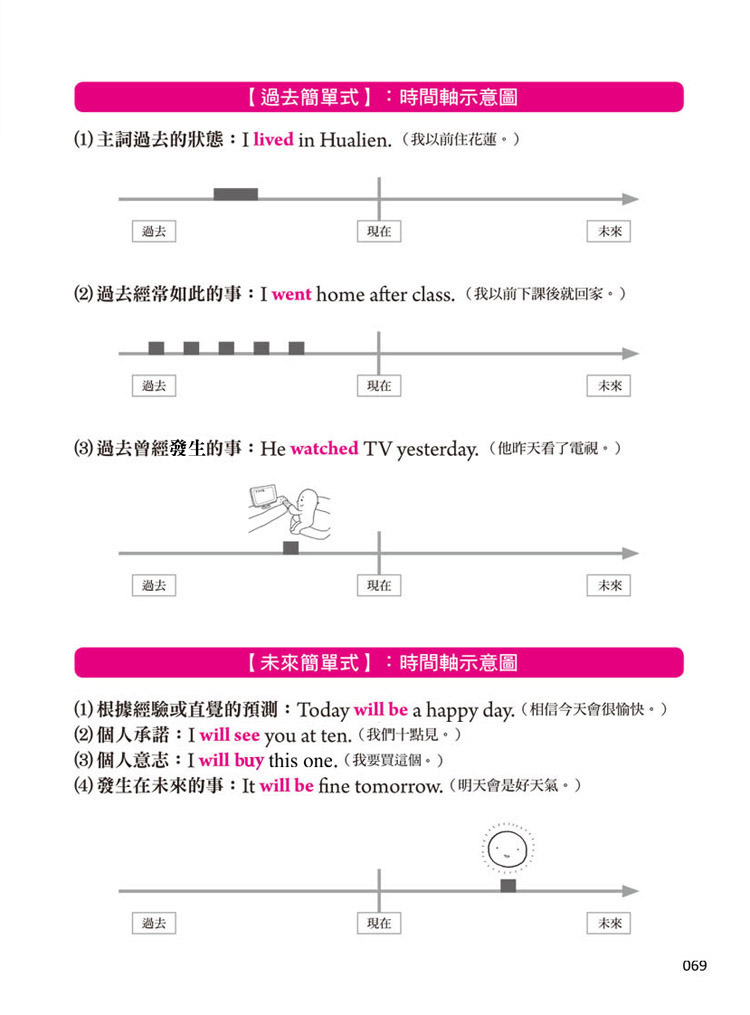 【過去簡單式】：時間軸示意圖

⑴ 主詞過去的狀態：I lived in Hualien.（我以前住花蓮。）

過去　現在　未來

⑵ 過去經常如此的事：I went home after class.（我以前下課後就回家。）

過去　現在　未來

⑶ 過去曾經發生的事：He watched TV yesterday.（他昨天看了電視。）

過去　現在　未來

【未來簡單式】：時間軸示意圖

⑴ 根據經驗或直覺的預測：Today will be a happy day.（相信今天會很愉快。）
⑵ 個人承諾：I will see you at ten.（我們十點見。）
⑶ 個人意志：I will buy this one.（我要買這個。）
⑷ 發生在未來的事：It will be fine tomorrow.（明天會是好天氣。）

過去　現在　未來

069